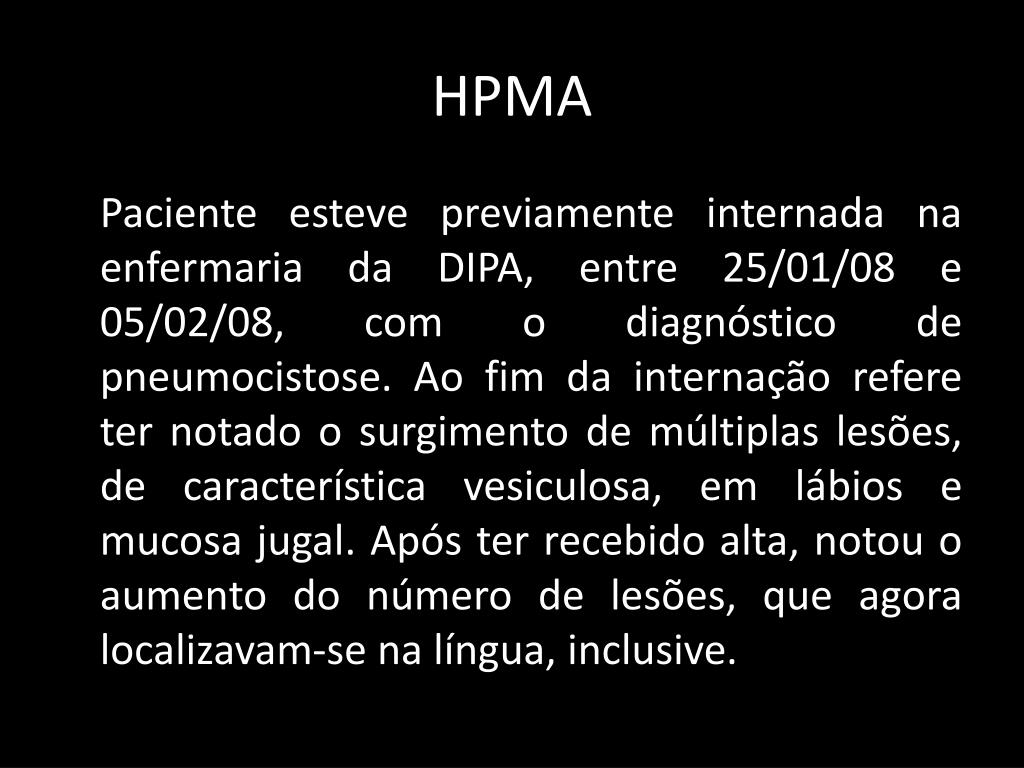 HPMA

Paciente esteve previamente internada na enfermaria da DIPA, entre 25/01/08 e 05/02/08, com o diagnóstico de pneumocistose. Ao fim da internação refere ter notado o surgimento de múltiplas lesões, de característica vesiculosa, em lábios e mucosa jugal. Após ter recebido alta, notou o aumento do número de lesões, que agora localizavam-se na língua, inclusive.